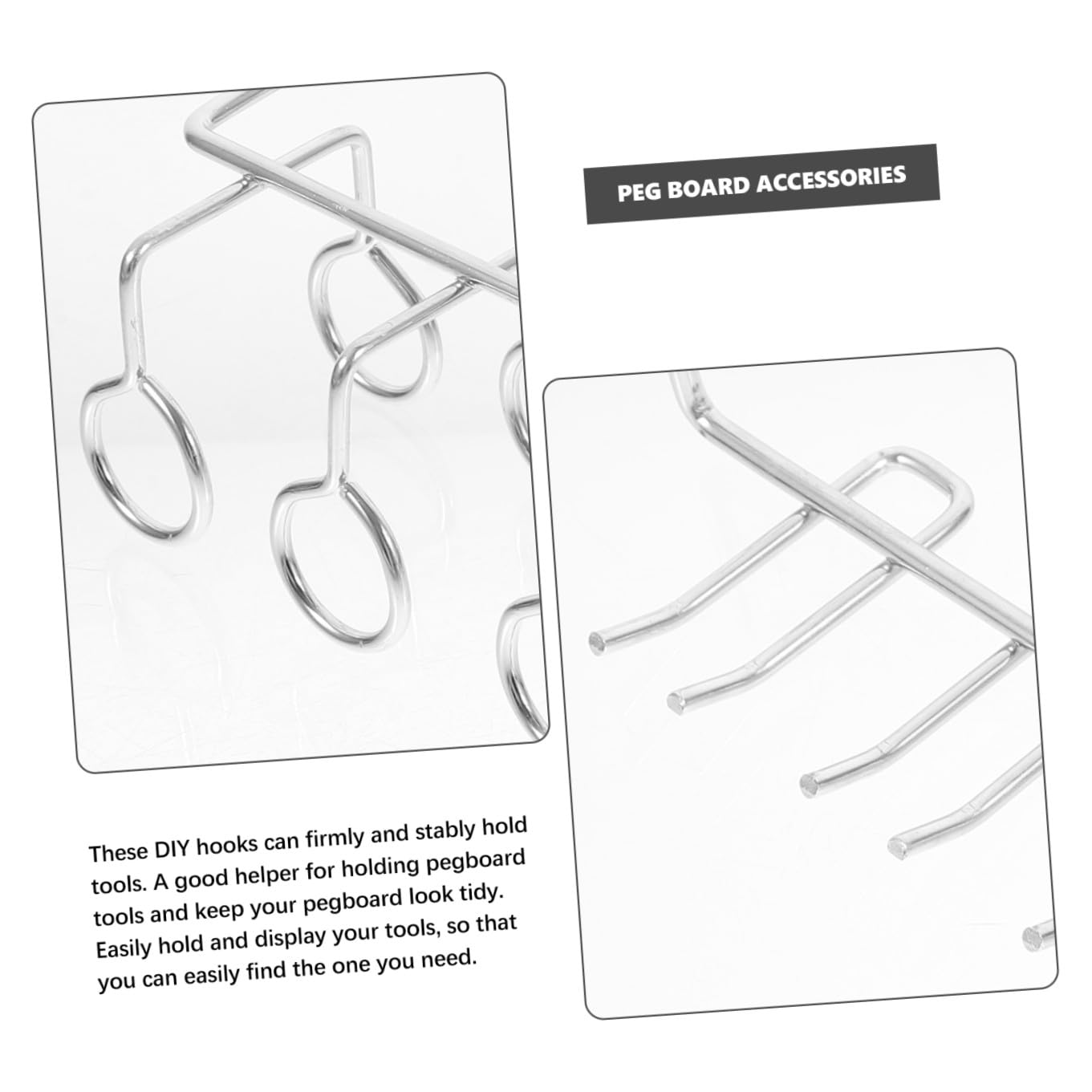 PEG BOARD ACCESSORIES

These DIY hooks can firmly and stably hold tools. A good helper for holding pegboard tools and keep your pegboard look tidy. Easily hold and display your tools, so that you can easily find the one you need.